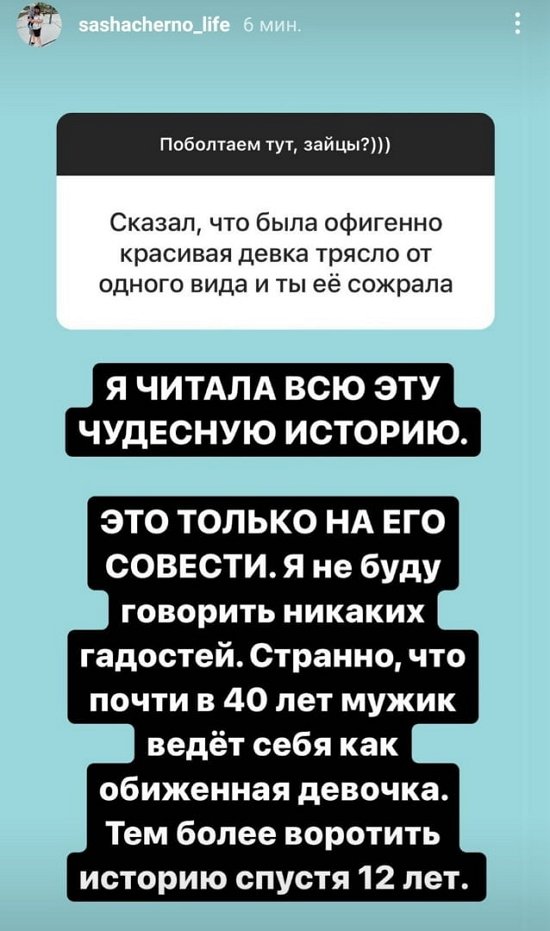 sashacherno_life 6 мин.

Поболтаем тут, зайцы?)))

Сказал, что была офигенно красивая девка трясло от одного вида и ты её сожрала

Я ЧИТАЛА ВСЮ ЭТУ ЧУДЕСНУЮ ИСТОРИЮ.

ЭТО ТОЛЬКО НА ЕГО СОВЕСТИ. Я не буду говорить никаких гадостей. Странно, что почти в 40 лет мужик ведёт себя как обиженная девочка. Тем более воротить историю спустя 12 лет.